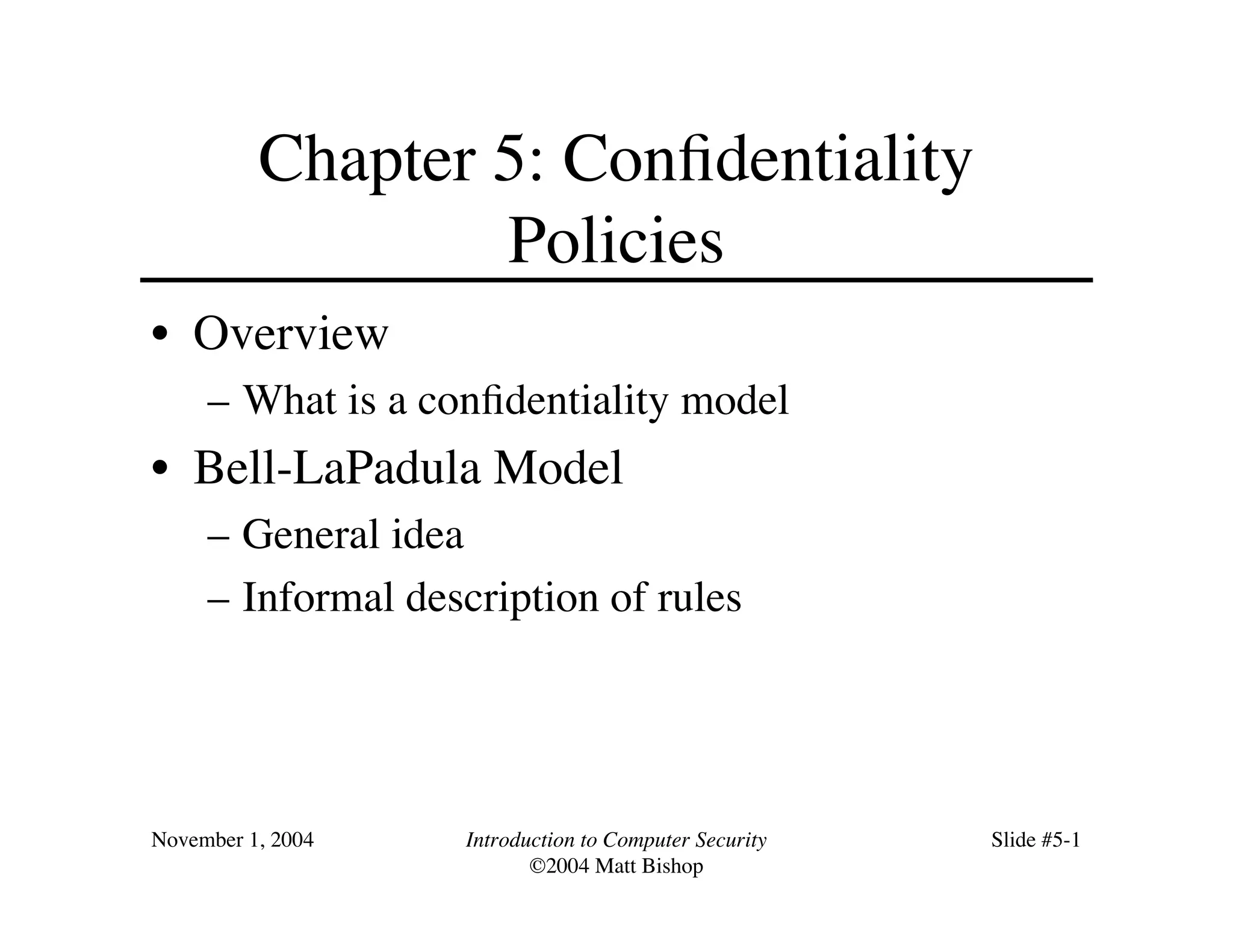 Chapter 5: Confidentiality Policies

• Overview
– What is a confidentiality model
• Bell-LaPadula Model
– General idea
– Informal description of rules

November 1, 2004

Introduction to Computer Security
©2004 Matt Bishop

Slide #5-1